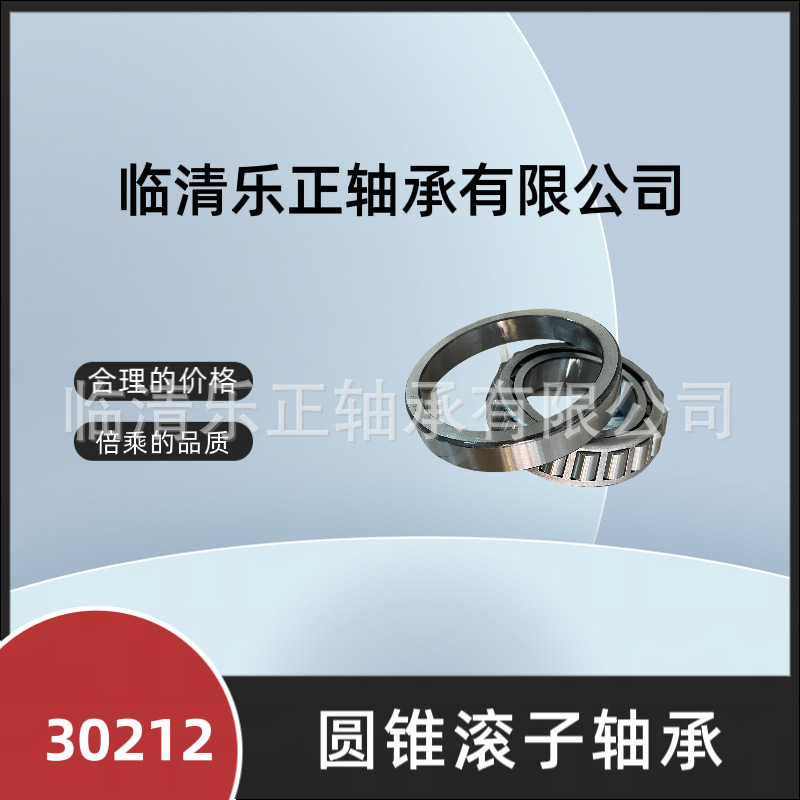 临清乐正轴承有限公司

合理的价格

倍乘的品质

临清乐正轴承有限公司

30212

圆锥滚子轴承